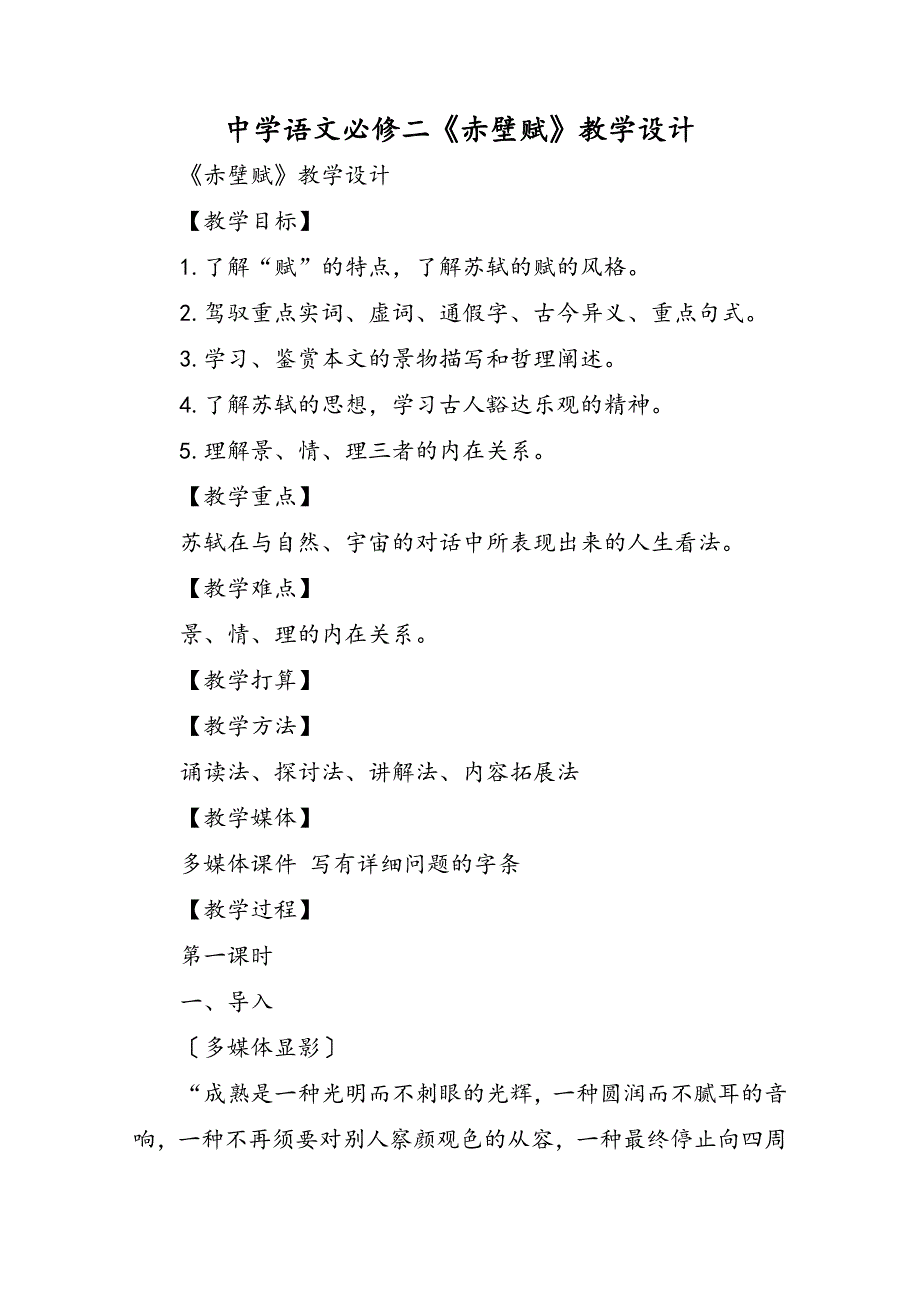 中学语文必修二《赤壁赋》教学设计

《赤壁赋》教学设计

【教学目标】

1. 了解“赋”的特点，了解苏轼的赋的风格。

2. 驾驭重点实词、虚词、通假字、古今异义、重点句式。

3. 学习、鉴赏本文的景物描写和哲理阐述。

4. 了解苏轼的思想，学习古人豁达乐观的精神。

5. 理解景、情、理三者的内在关系。

【教学重点】

苏轼在与自然、宇宙的对话中所表现出来的人生看法。

【教学难点】

景、情、理的内在关系。

【教学打算】

【教学方法】

诵读法、探讨法、讲解法、内容拓展法

【教学媒体】

多媒体课件 写有详细问题的字条

【教学过程】

第一课时

一、导入

〔多媒体显影〕

“成熟是一种光明而不刺眼的光辉，一种圆润而不腻耳的音响，一种不再须要对别人察颜观色的从容，一种最终停止向四周